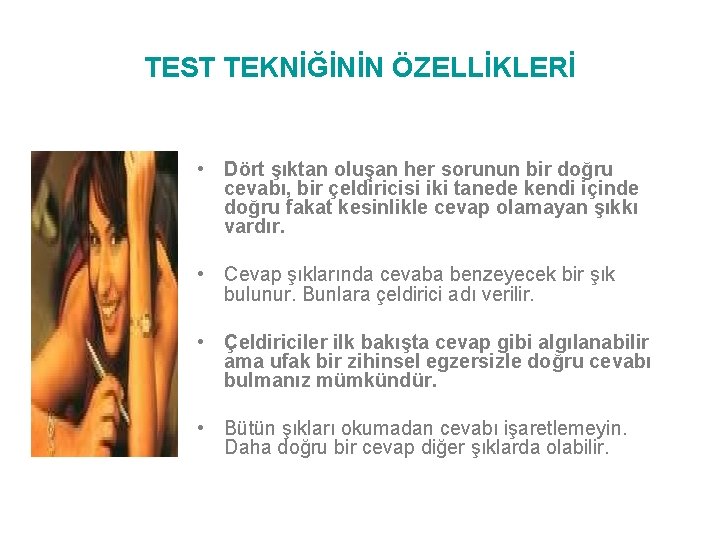 TEST TEKNİĞİNİN ÖZELLİKLERİ

• Dört şıktan oluşan her sorunun bir doğru cevabı, bir çeldiricisi iki tanede kendi içinde doğru fakat kesinlikle cevap olamayan şıkkı vardır.

• Cevap şıklarında cevaba benzeyecek bir şık bulunur. Bunlara çeldirici adı verilir.

• Çeldiriciler ilk bakışta cevap gibi algılanabilir ama ufak bir zihinsel egzersizle doğru cevabı bulmanız mümkündür.

• Bütün şıkları okumadan cevabı işaretlemeyin. Daha doğru bir cevap diğer şıklarda olabilir.